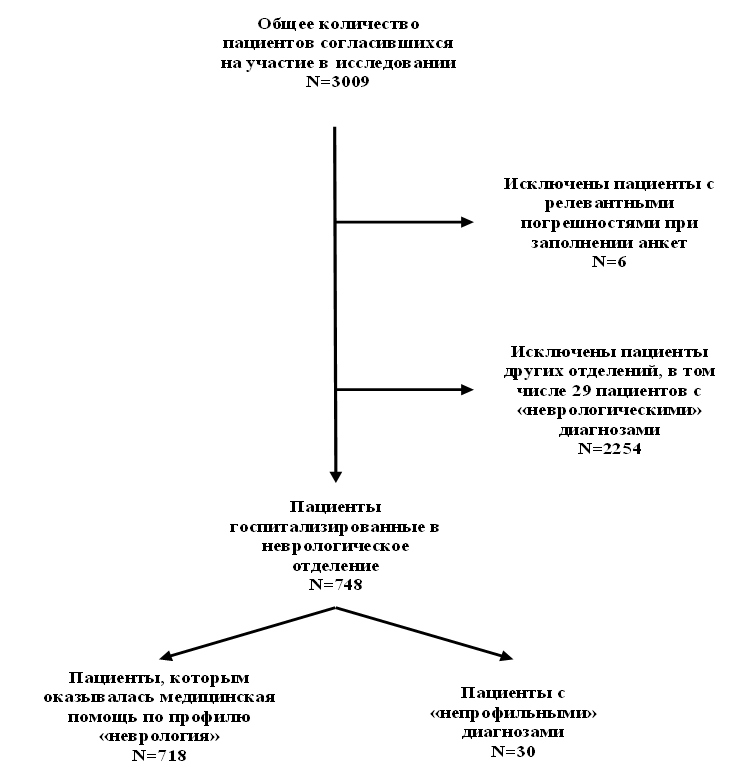 Общее количество пациентов согласившихся на участие в исследовании
N=3009

Исключены пациенты с релевантными погрешностями при заполнении анкет
N=6

Исключены пациенты других отделений, в том числе 29 пациентов с «неврологическими» диагнозами
N=2254

Пациенты госпитализированные в неврологическое отделение
N=748

Пациенты, которым оказывалась медицинская помощь по профилю «неврология»
N=718

Пациенты с «непрофильными» диагнозами
N=30